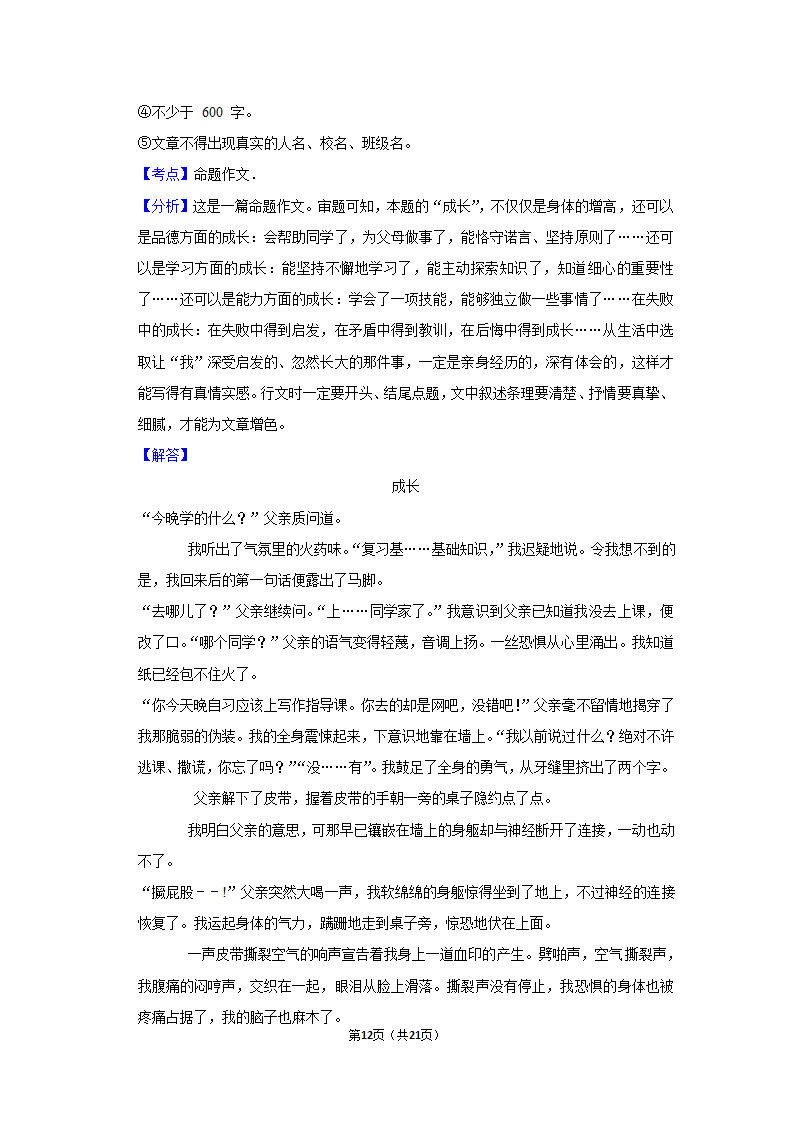 ④不少于 600 字。
⑤文章不得出现真实的人名、校名、班级名。
【考点】命题作文．
【分析】这是一篇命题作文。审题可知，本题的“成长”，不仅仅是身体的增高，还可以是品德方面的成长：会帮助同学了，为父母做事了，能恪守诺言、坚持原则了……还可以是学习方面的成长：能坚持不懈地学习了，能主动探索知识了，知道细心的重要性了……还可以是能力方面的成长：学会了一项技能，能够独立做一些事情了……在失败中的成长：在失败中得到启发，在矛盾中得到教训，在后悔中得到成长……从生活中选取让“我”深受启发的、忽然长大的那件事，一定是亲身经历的，深有体会的，这样才能写得有真情实感。行文时一定要开头、结尾点题，文中叙述条理要清楚、抒情要真挚、细腻，才能为文章增色。
【解答】
成长
“今晚学的什么？”父亲质问道。
我听出了气氛里的火药味。“复习基……基础知识，”我迟疑地说。令我想不到的是，我回来后的第一句话便露出了马脚。
“去哪儿了？”父亲继续问。“上……同学家了。”我意识到父亲已知道我没去上课，便改了口。“哪个同学？”父亲的语气变得轻蔑，音调上扬。一丝恐惧从心里涌出。我知道纸已经包不住火了。
“你今天晚自习应该上写作指导课。你去的却是网吧，没错吧！”父亲毫不留情地揭穿了我那脆弱的伪装。我的全身震悚起来，下意识地靠在墙上。“我以前说过什么？绝对不许逃课、撒谎，你忘了吗？”“没……有”。我鼓足了全身的勇气，从牙缝里挤出了两个字。
父亲解下了皮带，握着皮带的手朝一旁的桌子隐约点了点。
我明白父亲的意思，可那早已镶嵌在墙上的身躯却与神经断开了连接，一动也动不了。
“撅屁股－－!”父亲突然大喝一声，我软绵绵的身躯惊得坐到了地上，不过神经的连接恢复了。我运起身体的气力，蹒跚地走到桌子旁，惊恐地伏在上面。
一声皮带撕裂空气的响声宣告着我身上一道血印的产生。劈啪声，空气撕裂声，我腹痛的闷哼声，交织在一起，眼泪从脸上滑落。撕裂声没有停止，我恐惧的身体也被疼痛占据了，我的脑子也麻木了。
第12页（共21页）